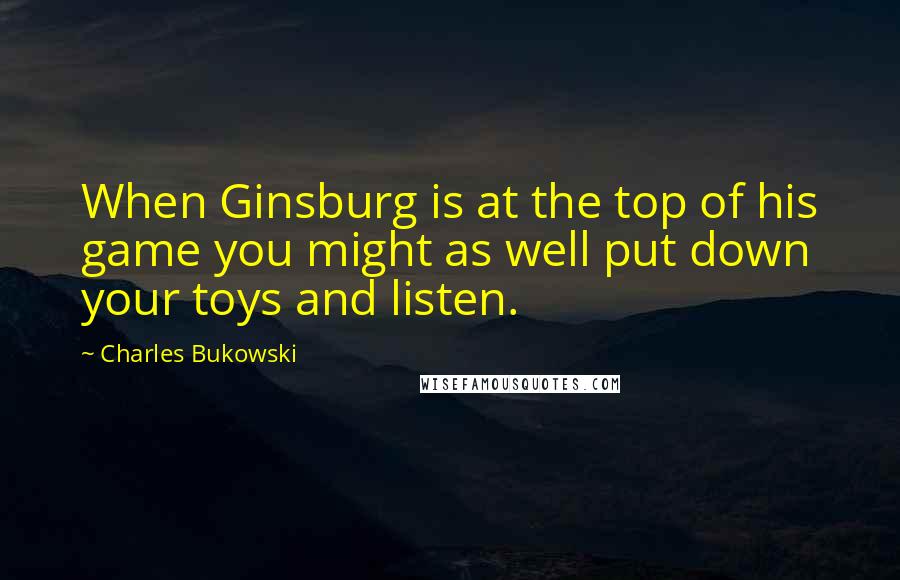 When Ginsburg is at the top of his game you might as well put down your toys and listen.

~ Charles Bukowski

WISEFAMOUSQUOTES.COM